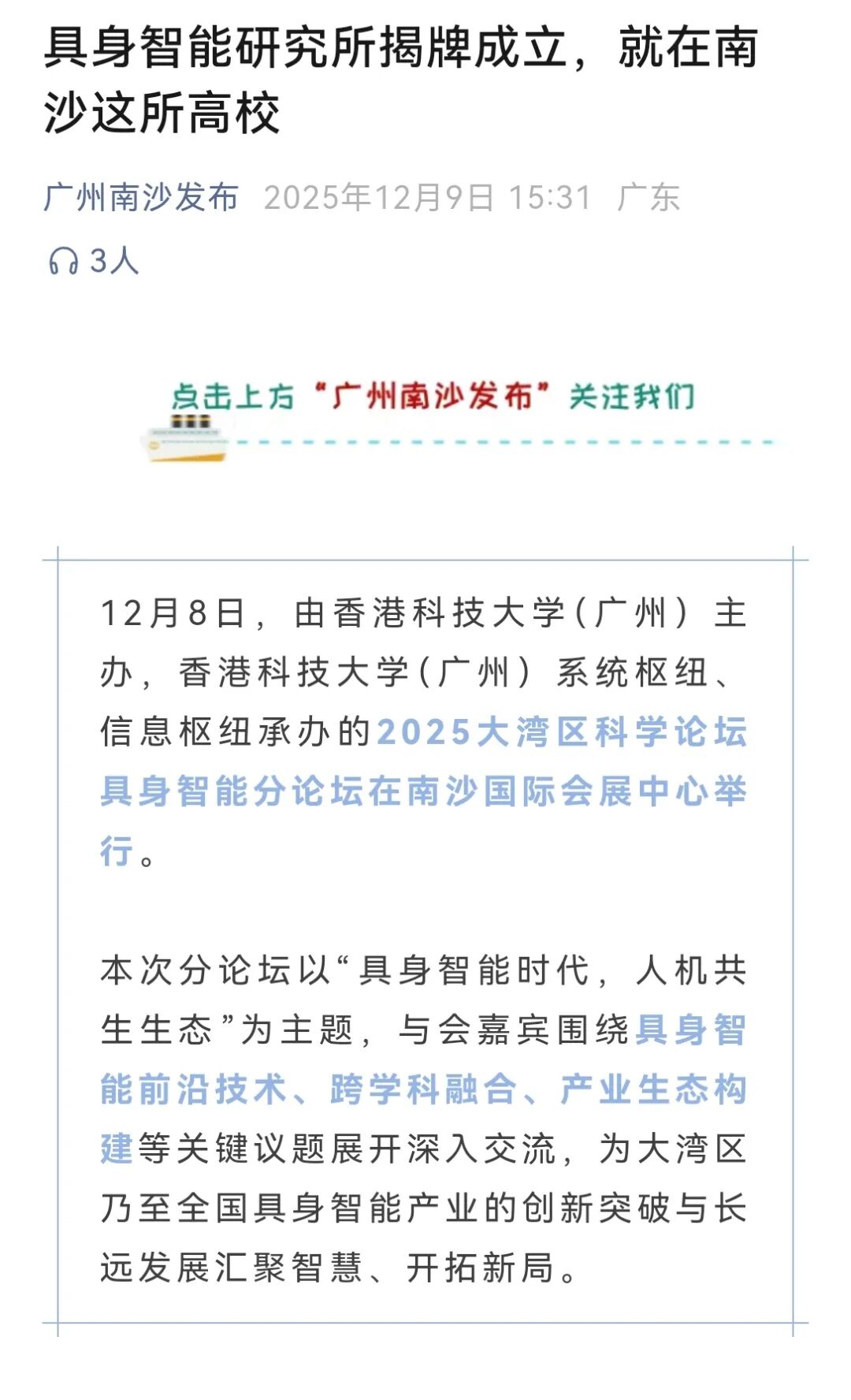 具身智能研究所揭牌成立，就在南沙这所高校

广州南沙发布 2025年12月9日 15:31 广东

3人

点击上方“广州南沙发布”关注我们

12月8日，由香港科技大学(广州)主办，香港科技大学(广州)系统枢纽、信息枢纽承办的2025大湾区科学论坛具身智能分论坛在南沙国际会展中心举行。

本次分论坛以“具身智能时代，人机共生生态”为主题，与会嘉宾围绕具身智能前沿技术、跨学科融合、产业生态构建等关键议题展开深入交流，为大湾区乃至全国具身智能产业的创新突破与长远发展汇聚智慧、开拓新局。